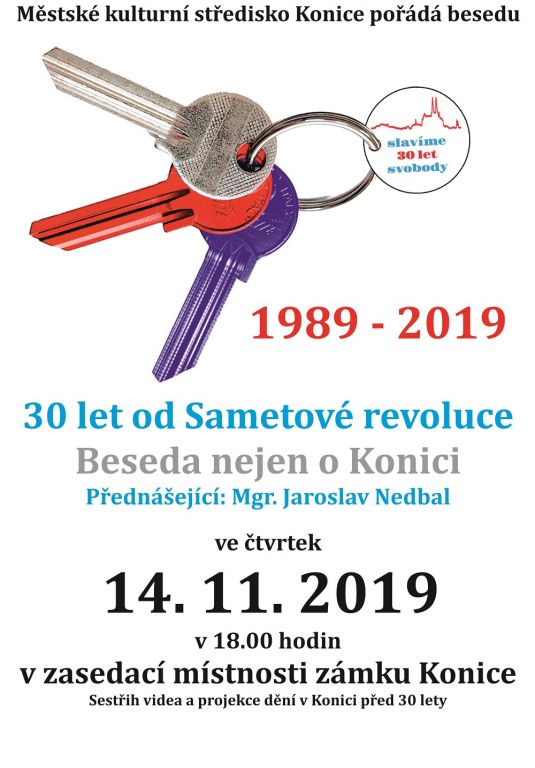 Městské kulturní středisko Konice pořádá besedu

slavíme
30 let
svobody

1989 - 2019

30 let od Sametové revoluce

Beseda nejen o Konici

Přednášející: Mgr. Jaroslav Nedbal

ve čtvrtek

14. 11. 2019

v 18.00 hodin

v zasedací místnosti zámku Konice

Sestřih videa a projekce dění v Konici před 30 lety